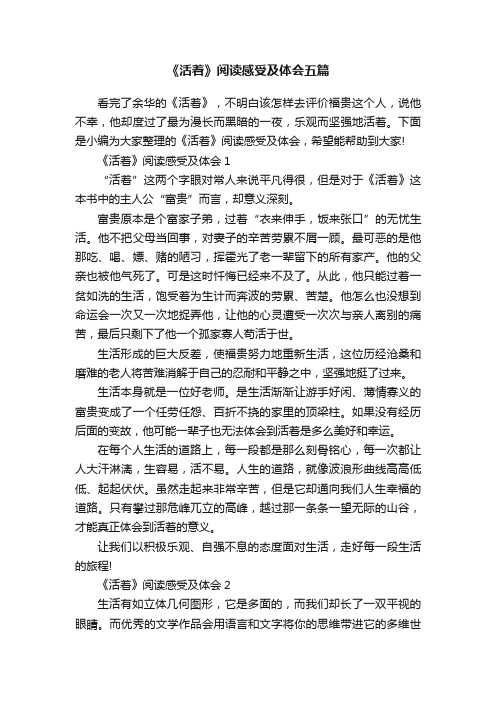 《活着》阅读感受及体会五篇

看完了余华的《活着》，不明白该怎样去评价福贵这个人，说他不幸，他却度过了最为漫长而黑暗的一夜，乐观而坚强地活着。下面是小编为大家整理的《活着》阅读感受及体会，希望能帮助到大家!

《活着》阅读感受及体会 1

“活着”这两个字眼对常人来说平凡得很，但是对于《活着》这本书中的主人公“富贵”而言，却意义深刻。

富贵原本是个富家子弟，过着“衣来伸手，饭来张口”的无忧生活。他不把父母当回事，对妻子的辛苦劳累不屑一顾。最可恶的是他那吃、喝、嫖、赌的陋习，挥霍光了老一辈留下的所有家产。他的父亲也被他气死了。可是这时忏悔已经来不及了。从此，他只能过着一贫如洗的生活，饱受着为生计而奔波的劳累、苦楚。他怎么也没想到命运会一次又一次地捉弄他，让他的心灵遭受一次次与亲人离别的痛苦，最后只剩下了他一个孤家寡人苟活于世。

生活形成的巨大反差，使福贵努力地重新生活，这位历经沧桑和磨难的老人将苦难消解于自己的忍耐和平静之中，坚强地挺了过来。

生活本身就是一位好老师。是生活渐渐让游手好闲、薄情寡义的富贵变成了一个任劳任怨、百折不挠的家里的顶梁柱。如果没有经历后面的变故，他可能一辈子也无法体会到活着是多么美好和幸运。

在每个人生活的道路上，每一段都是那么刻骨铭心，每一次都让人大汗淋漓，生容易，活不易。人生的道路，就像波浪形曲线高高低低、起起伏伏。虽然走起来非常辛苦，但是它却通向我们人生幸福的道路。只有攀过那危峰兀立的高峰，越过那一条条一望无际的山谷，才能真正体会到活着的意义。

让我们以积极乐观、自强不息的态度面对生活，走好每一段生活的旅程!

《活着》阅读感受及体会 2

生活有如立体几何图形，它是多面的，而我们却长了一双平视的眼睛。而优秀的文学作品会用语言和文字将你的思维带进它的多维世